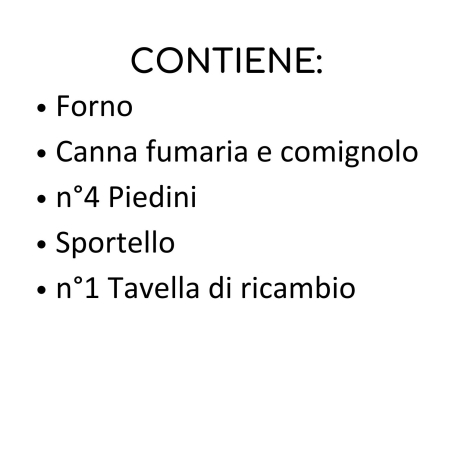 CONTIENE:

• Forno
• Canna fumaria e comignolo
• n°4 Piedini
• Sportello
• n°1 Tavella di ricambio